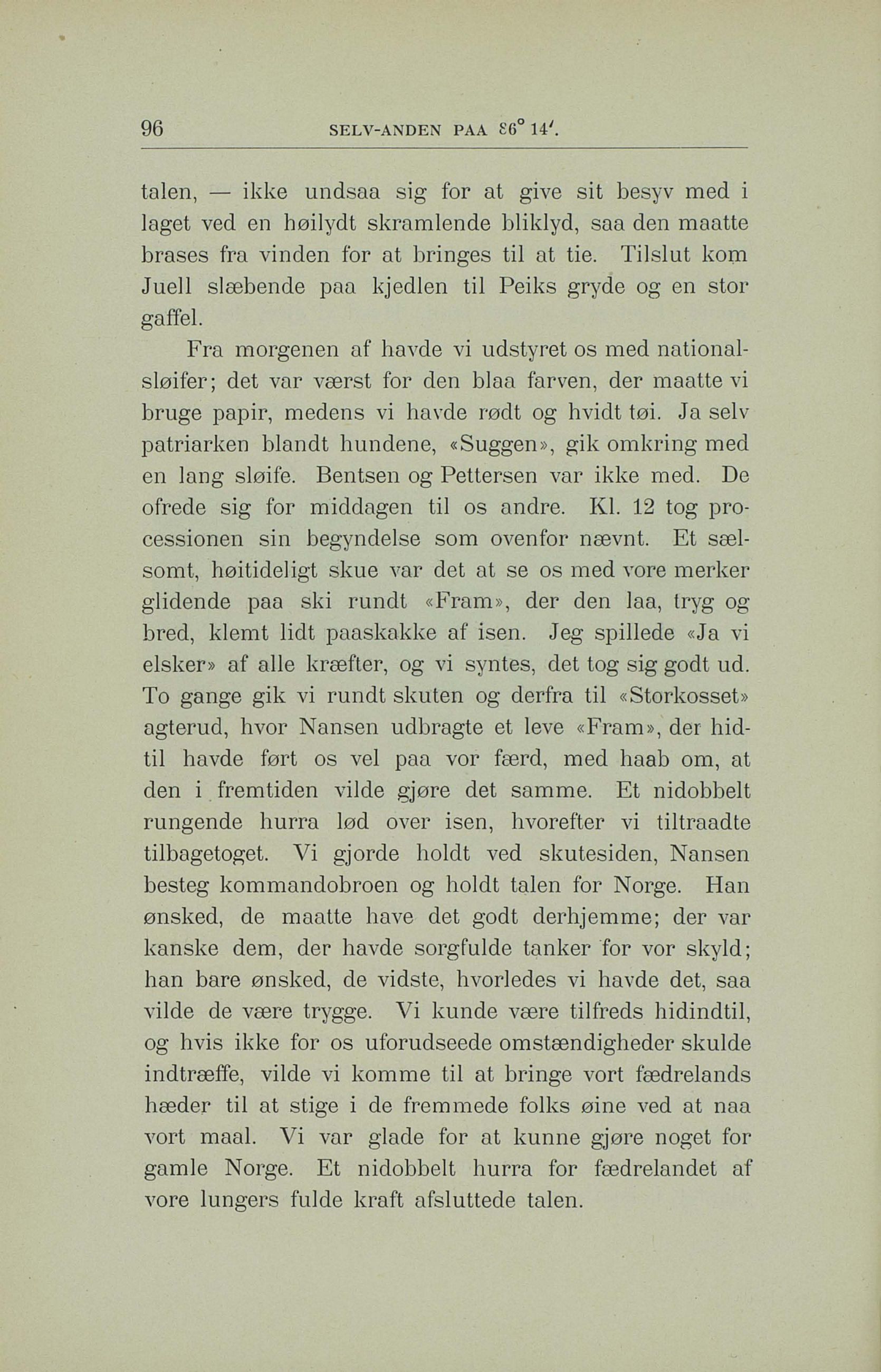 96 SELV-ANDEN PAA 86° 14'.

talen, — ikke undsaa sig for at give sit besyv med i laget ved en høilydt skramlende bliklyd, saa den maatte brases fra vinden for at bringes til at tie. Tilslut kom Juell slæbende paa kjedlen til Peiks gryde og en stor gaffel.

Fra morgenen af havde vi udstyret os med nationalsløifer; det var værst for den blaa farven, der maatte vi bruge papir, medens vi havde rødt og hvidt tøi. Ja selv patriarken blandt hundene, «Suggen», gik omkring med en lang sløife. Bentsen og Pettersen var ikke med. De ofrede sig for middagen til os andre. Kl. 12 tog processionen sin begyndelse som ovenfor nævnt. Et sælsomt, høitideligt skue var det at se os med vore merker glidende paa ski rundt «Fram», der den laa, tryg og bred, klemt lidt paaskakke af isen. Jeg spillede «Ja vi elsker» af alle kræfter, og vi syntes, det tog sig godt ud. To gange gik vi rundt skuten og derfra til «Storkosset» agterud, hvor Nansen udbragte et leve «Fram», der hidtil havde ført os vel paa vor færd, med haab om, at den i fremtiden vilde gjøre det samme. Et nidobbelt rungende hurra lød over isen, hvorefter vi tiltraadte tilbagetoget. Vi gjorde holdt ved skutesiden, Nansen besteg kommandobroen og holdt talen for Norge. Han ønsked, de maatte have det godt derhjemme; der var kanske dem, der havde sorgfulde tanker for vor skyld; han bare ønsked, de vidste, hvorledes vi havde det, saa vilde de være trygge. Vi kunde være tilfreds hidindtil, og hvis ikke for os uforudseede omstændigheder skulde indtræffe, vilde vi komme til at bringe vort fædrelands hæder til at stige i de fremmede folks øine ved at naa vort maal. Vi var glade for at kunne gjøre noget for gamle Norge. Et nidobbelt hurra for fædrelandet af vore lungers fulde kraft afsluttede talen.